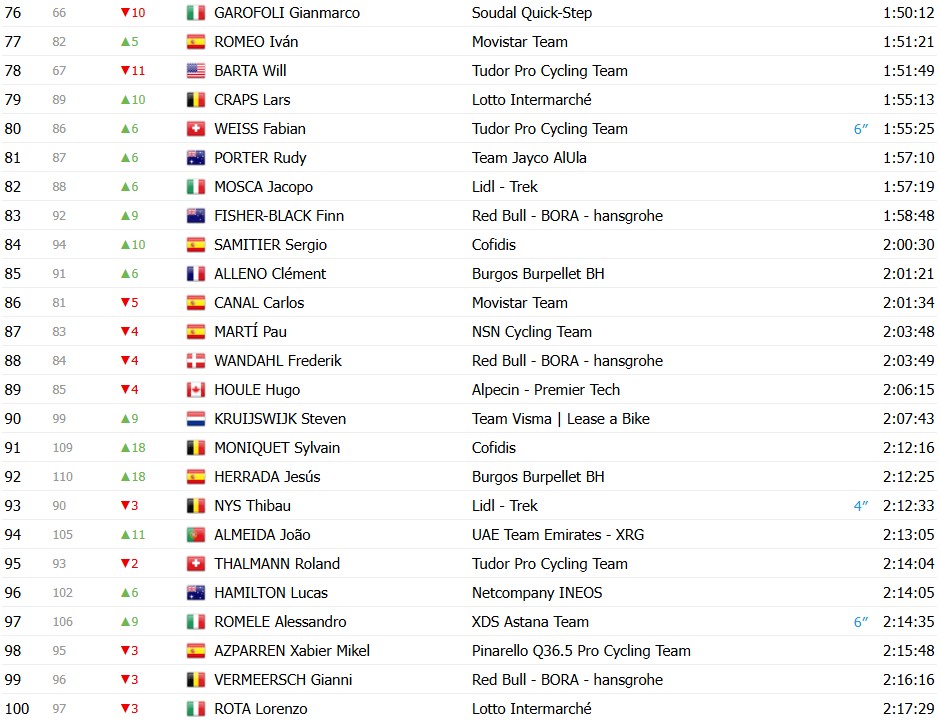 | 76 | 66 | ▼10 | GAROFOLI Gianmarco | Soudal Quick-Step | | 1:50:12 |
|---|---|---|---|---|---|---|
| 77 | 82 | ▲5 | ROMEO Iván | Movistar Team | | 1:51:21 |
| 78 | 67 | ▼11 | BARTA Will | Tudor Pro Cycling Team | | 1:51:49 |
| 79 | 89 | ▲10 | CRAPS Lars | Lotto Intermarché | | 1:55:13 |
| 80 | 86 | ▲6 | WEISS Fabian | Tudor Pro Cycling Team | 6″ | 1:55:25 |
| 81 | 87 | ▲6 | PORTER Rudy | Team Jayco AlUla | | 1:57:10 |
| 82 | 88 | ▲6 | MOSCA Jacopo | Lidl - Trek | | 1:57:19 |
| 83 | 92 | ▲9 | FISHER-BLACK Finn | Red Bull - BORA - hansgrohe | | 1:58:48 |
| 84 | 94 | ▲10 | SAMITIER Sergio | Cofidis | | 2:00:30 |
| 85 | 91 | ▲6 | ALLENO Clément | Burgos Burpellet BH | | 2:01:21 |
| 86 | 81 | ▼5 | CANAL Carlos | Movistar Team | | 2:01:34 |
| 87 | 83 | ▼4 | MARTÍ Pau | NSN Cycling Team | | 2:03:48 |
| 88 | 84 | ▼4 | WANDAHL Frederik | Red Bull - BORA - hansgrohe | | 2:03:49 |
| 89 | 85 | ▼4 | HOULE Hugo | Alpecin - Premier Tech | | 2:06:15 |
| 90 | 99 | ▲9 | KRUIJSWIJK Steven | Team Visma \| Lease a Bike | | 2:07:43 |
| 91 | 109 | ▲18 | MONIQUET Sylvain | Cofidis | | 2:12:16 |
| 92 | 110 | ▲18 | HERRADA Jesús | Burgos Burpellet BH | | 2:12:25 |
| 93 | 90 | ▼3 | NYS Thibau | Lidl - Trek | 4″ | 2:12:33 |
| 94 | 105 | ▲11 | ALMEIDA João | UAE Team Emirates - XRG | | 2:13:05 |
| 95 | 93 | ▼2 | THALMANN Roland | Tudor Pro Cycling Team | | 2:14:04 |
| 96 | 102 | ▲6 | HAMILTON Lucas | Netcompany INEOS | | 2:14:05 |
| 97 | 106 | ▲9 | ROMELE Alessandro | XDS Astana Team | 6″ | 2:14:35 |
| 98 | 95 | ▼3 | AZPARREN Xabier Mikel | Pinarello Q36.5 Pro Cycling Team | | 2:15:48 |
| 99 | 96 | ▼3 | VERMEERSCH Gianni | Red Bull - BORA - hansgrohe | | 2:16:16 |
| 100 | 97 | ▼3 | ROTA Lorenzo | Lotto Intermarché | | 2:17:29 |